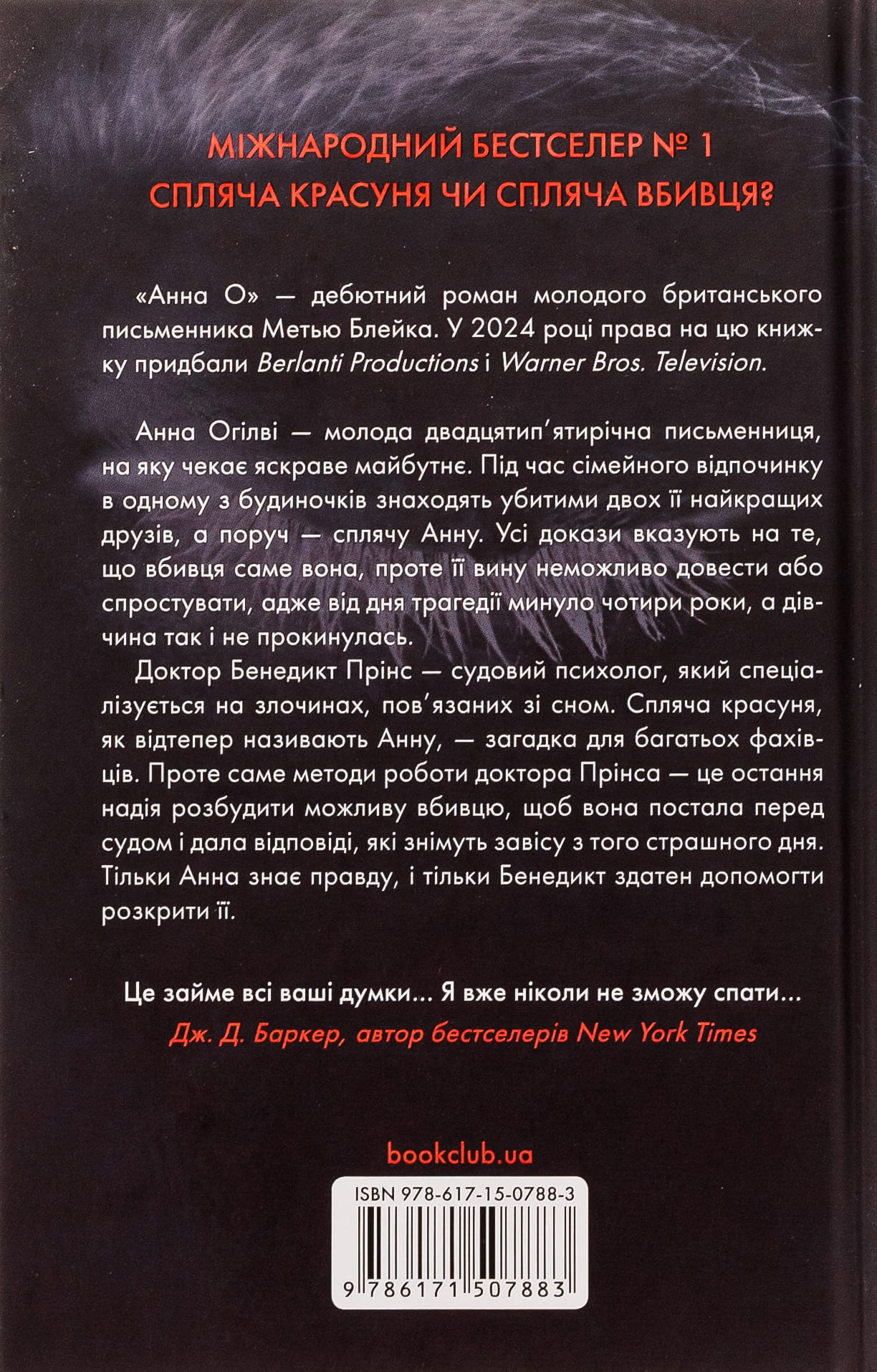 МІЖНАРОДНИЙ БЕСТСЕЛЕР № 1
СПЛЯЧА КРАСУНЯ ЧИ СПЛЯЧА ВБИВЦЯ?

«Анна О» — дебютний роман молодого британського письменника Метью Блейка. У 2024 році права на цю книжку придбали Berlanti Productions і Warner Bros. Television.

Анна Огілві — молода двадцятип'ятирічна письменниця, на яку чекає яскраве майбутнє. Під час сімейного відпочинку в одному з будиночків знаходять убитими двох її найкращих друзів, а поруч — сплячу Анну. Усі докази вказують на те, що вбивця саме вона, проте її вину неможливо довести або спростувати, адже від дня трагедії минуло чотири роки, а дівчина так і не прокинулась.

Доктор Бенедикт Прінс — судовий психолог, який спеціалізується на злочинах, пов'язаних зі сном. Спляча красуня, як відтепер називають Анну, — загадка для багатьох фахівців. Проте саме методи роботи доктора Прінса — це остання надія розбудити можливу вбивцю, щоб вона постала перед судом і дала відповіді, які знімуть завісу з того страшного дня. Тільки Анна знає правду, і тільки Бенедикт здатен допомогти розкрити її.

Це займе всі ваші думки... Я вже ніколи не зможу спати...
Дж. Д. Баркер, автор бестселерів New York Times

bookclub.ua

ISBN 978-617-15-0788-3

9 786171 507883